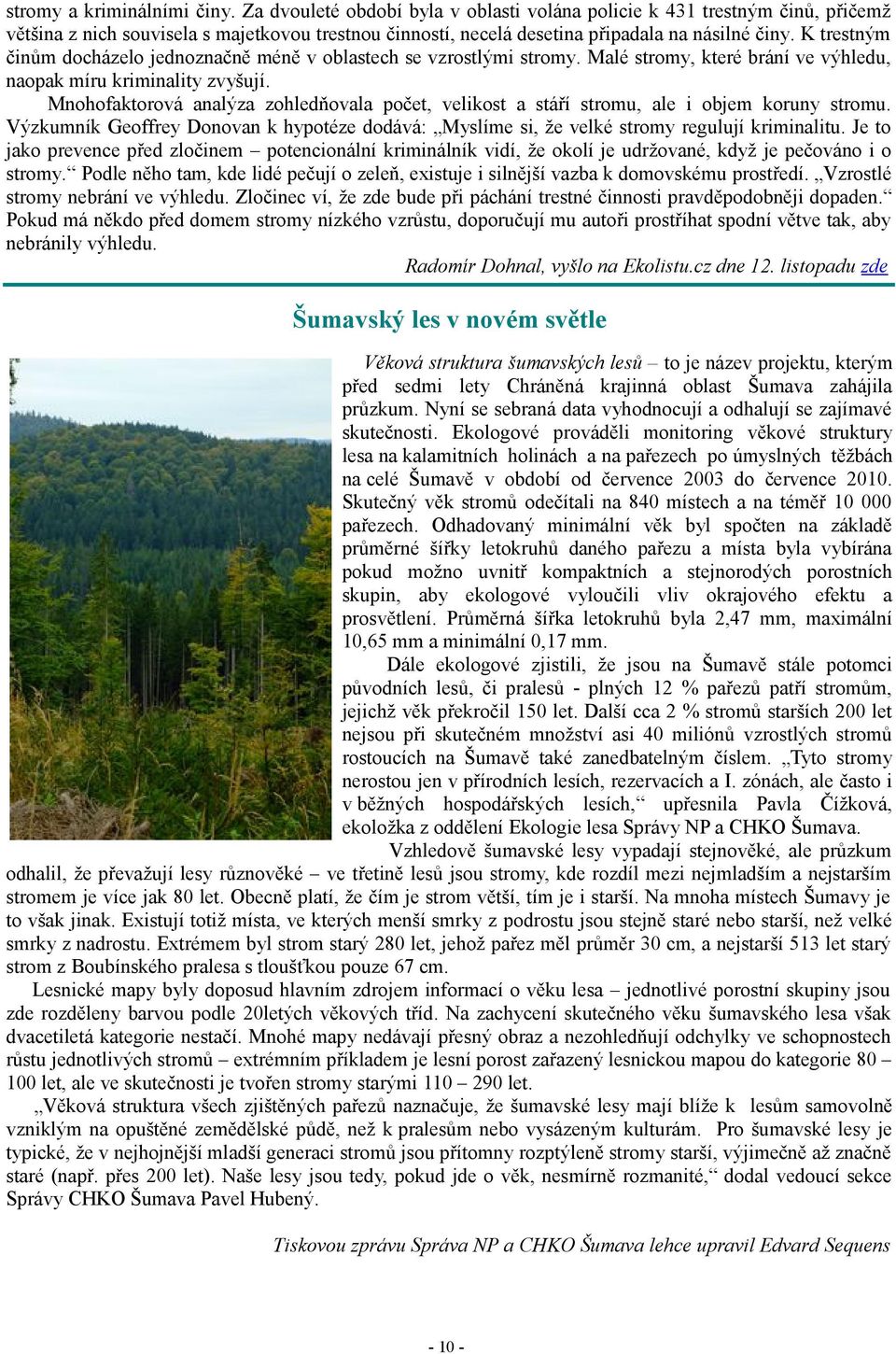 stromy a kriminálními činy. Za dvouleté období byla v oblasti volána policie k 431 trestným činů, přičemž většina z nich souvisela s majetkovou trestnou činností, necelá desetina připadala na násilné činy. K trestným činům docházelo jednoznačně méně v oblastech se vzrostlými stromy. Malé stromy, které brání ve výhledu, naopak míru kriminality zvyšují.

Mnohofaktorová analýza zohledňovala počet, velikost a stáří stromu, ale i objem koruny stromu. Výzkumník Geoffrey Donovan k hypotéze dodává: „Myslíme si, že velké stromy regulují kriminalitu. Je to jako prevence před zločinem – potencionální kriminálník vidí, že okolí je udržované, když je pečováno i o stromy.“ Podle něho tam, kde lidé pečují o zeleň, existuje i silnější vazba k domovskému prostředí. „Vzrostlé stromy nebrání ve výhledu. Zločinec ví, že zde bude při páchání trestné činnosti pravděpodobněji dopaden.“ Pokud má někdo před domem stromy nízkého vzrůstu, doporučují mu autoři prostříhat spodní větve tak, aby nebránily výhledu.

Radomír Dohnal, vyšlo na Ekolistu.cz dne 12. listopadu zde

Šumavský les v novém světle

Věková struktura šumavských lesů – to je název projektu, kterým před sedmi lety Chráněná krajinná oblast Šumava zahájila průzkum. Nyní se sebraná data vyhodnocují a odhalují se zajímavé skutečnosti. Ekologové prováděli monitoring věkové struktury lesa na kalamitních holinách a na pařezech po úmyslných těžbách na celé Šumavě v období od července 2003 do července 2010. Skutečný věk stromů odečítali na 840 místech a na téměř 10 000 pařezech. Odhadovaný minimální věk byl spočten na základě průměrné šířky letokruhů daného pařezu a místa byla vybírána pokud možno uvnitř kompaktních a stejnorodých porostních skupin, aby ekologové vyloučili vliv okrajového efektu a prosvětlení. Průměrná šířka letokruhů byla 2,47 mm, maximální 10,65 mm a minimální 0,17 mm.

Dále ekologové zjistili, že jsou na Šumavě stále potomci původních lesů, či pralesů - plných 12 % pařezů patří stromům, jejichž věk překročil 150 let. Další cca 2 % stromů starších 200 let nejsou při skutečném množství asi 40 miliónů vzrostlých stromů rostoucích na Šumavě také zanedbatelným číslem. „Tyto stromy nerostou jen v přírodních lesích, rezervacích a I. zónách, ale často i v běžných hospodářských lesích,“ upřesnila Pavla Čížková, ekoložka z oddělení Ekologie lesa Správy NP a CHKO Šumava.

Vzhledově šumavské lesy vypadají stejnověké, ale průzkum odhalil, že převažují lesy různověké – ve třetině lesů jsou stromy, kde rozdíl mezi nejmladším a nejstarším stromem je více jak 80 let. Obecně platí, že čím je strom větší, tím je i starší. Na mnoha místech Šumavy je to však jinak. Existují totiž místa, ve kterých menší smrky z podrostu jsou stejně staré nebo starší, než velké smrky z nadrostu. Extrémem byl strom starý 280 let, jehož pařez měl průměr 30 cm, a nejstarší 513 let starý strom z Boubínského pralesa s tloušťkou pouze 67 cm.

Lesnické mapy byly doposud hlavním zdrojem informací o věku lesa – jednotlivé porostní skupiny jsou zde rozděleny barvou podle 20letých věkových tříd. Na zachycení skutečného věku šumavského lesa však dvacetiletá kategorie nestačí. Mnohé mapy nedávají přesný obraz a nezohledňují odchylky ve schopnostech růstu jednotlivých stromů – extrémním příkladem je lesní porost zařazený lesnickou mapou do kategorie 80 – 100 let, ale ve skutečnosti je tvořen stromy starými 110 – 290 let.

„Věková struktura všech zjištěných pařezů naznačuje, že šumavské lesy mají blíže k lesům samovolně vzniklým na opuštěné zemědělské půdě, než k pralesům nebo vysázeným kulturám. Pro šumavské lesy je typické, že v nejhojnější mladší generaci stromů jsou přítomny rozptýleně stromy starší, výjimečně až značně staré (např. přes 200 let). Naše lesy jsou tedy, pokud jde o věk, nesmírně rozmanité,“ dodal vedoucí sekce Správy CHKO Šumava Pavel Hubený.

Tiskovou zprávu Správa NP a CHKO Šumava lehce upravil Edvard Sequens

- 10 -